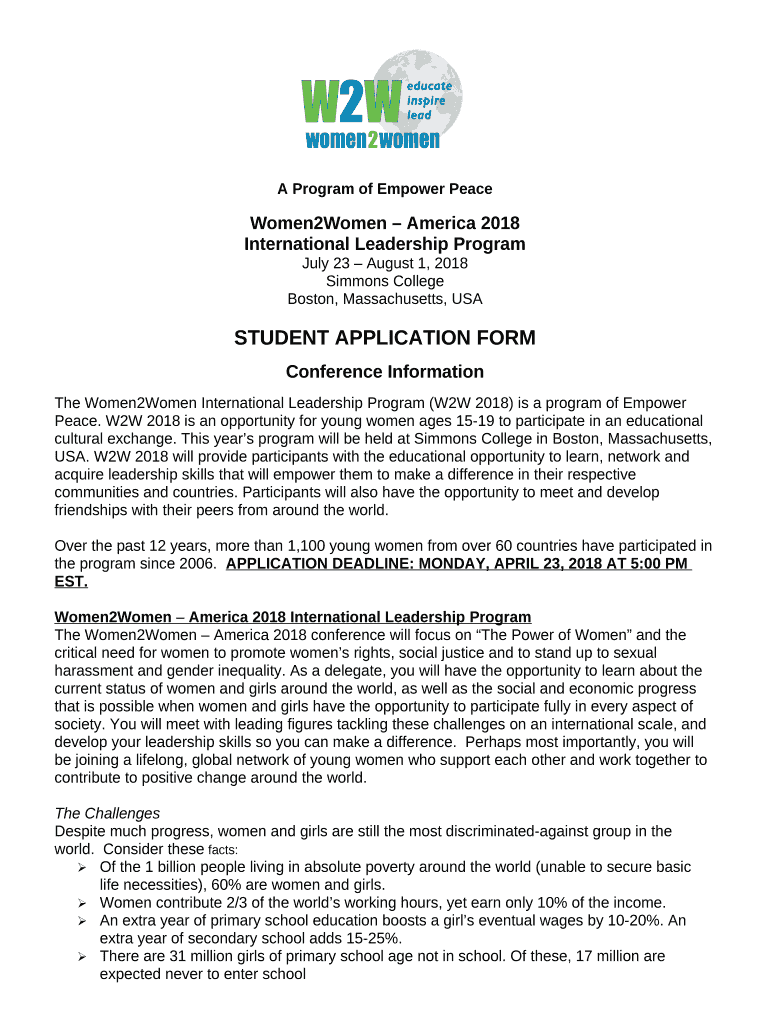 W2W educate inspire lead
women2women

A Program of Empower Peace

Women2Women – America 2018
International Leadership Program
July 23 – August 1, 2018
Simmons College
Boston, Massachusetts, USA

STUDENT APPLICATION FORM

Conference Information

The Women2Women International Leadership Program (W2W 2018) is a program of Empower Peace. W2W 2018 is an opportunity for young women ages 15-19 to participate in an educational cultural exchange. This year's program will be held at Simmons College in Boston, Massachusetts, USA. W2W 2018 will provide participants with the educational opportunity to learn, network and acquire leadership skills that will empower them to make a difference in their respective communities and countries. Participants will also have the opportunity to meet and develop friendships with their peers from around the world.

Over the past 12 years, more than 1,100 young women from over 60 countries have participated in the program since 2006. APPLICATION DEADLINE: MONDAY, APRIL 23, 2018 AT 5:00 PM EST.

Women2Women – America 2018 International Leadership Program
The Women2Women – America 2018 conference will focus on "The Power of Women" and the critical need for women to promote women's rights, social justice and to stand up to sexual harassment and gender inequality. As a delegate, you will have the opportunity to learn about the current status of women and girls around the world, as well as the social and economic progress that is possible when women and girls have the opportunity to participate fully in every aspect of society. You will meet with leading figures tackling these challenges on an international scale, and develop your leadership skills so you can make a difference. Perhaps most importantly, you will be joining a lifelong, global network of young women who support each other and work together to contribute to positive change around the world.

The Challenges
Despite much progress, women and girls are still the most discriminated-against group in the world. Consider these facts:
➢ Of the 1 billion people living in absolute poverty around the world (unable to secure basic life necessities), 60% are women and girls.
➢ Women contribute 2/3 of the world's working hours, yet earn only 10% of the income.
➢ An extra year of primary school education boosts a girl's eventual wages by 10-20%. An extra year of secondary school adds 15-25%.
➢ There are 31 million girls of primary school age not in school. Of these, 17 million are expected never to enter school